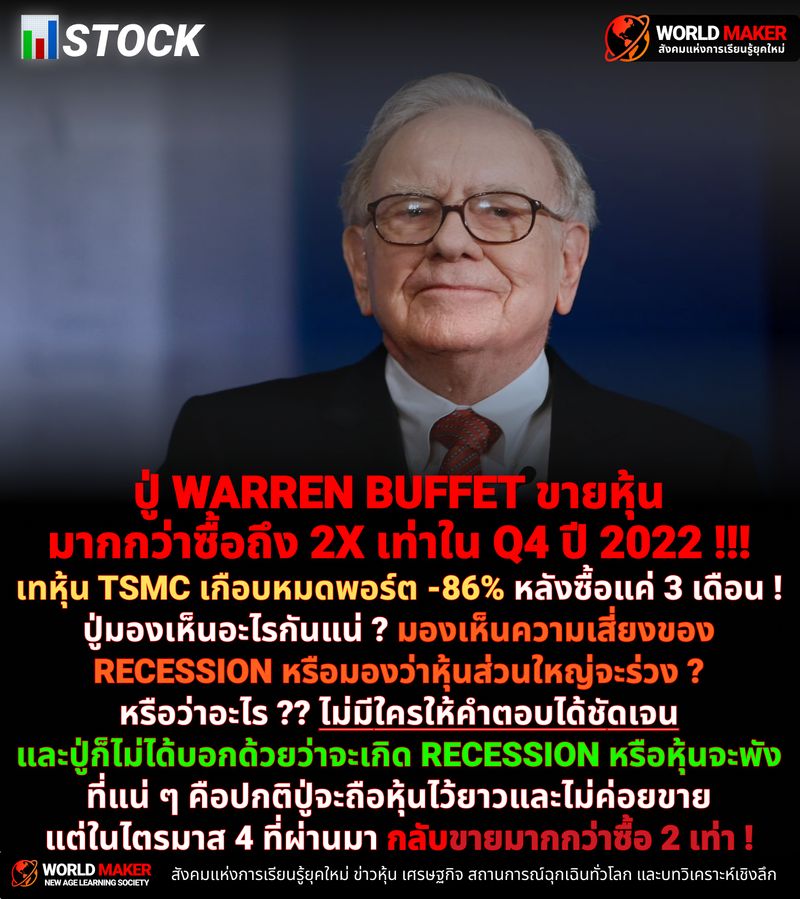 STOCK

WORLD MAKER
สังคมแห่งการเรียนรู้ยุคใหม่

ปู่ WARREN BUFFET ขายหุ้น มากกว่าซื้อถึง 2X เท่าใน Q4 ปี 2022 !!!

เทหุ้น TSMC เกือบหมดพอร์ต -86% หลังซื้อแค่ 3 เดือน ! ปู่มองเห็นอะไรกันแน่ ? มองเห็นความเสี่ยงของ RECESSION หรือมองว่าหุ้นส่วนใหญ่จะร่วง ? หรือว่าอะไร ?? ไม่มีใครให้คำตอบได้ชัดเจน และปู่ก็ไม่ได้บอกด้วยว่าจะเกิด RECESSION หรือหุ้นจะพัง ที่แน่ ๆ คือปกติปู่จะถือหุ้นไว้ยาวและไม่ค่อยขาย แต่ในไตรมาส 4 ที่ผ่านมา กลับขายมากกว่าซื้อ 2 เท่า !

WORLD MAKER
NEW AGE LEARNING SOCIETY
สังคมแห่งการเรียนรู้ยุคใหม่ ข่าวหุ้น เศรษฐกิจ สถานการณ์ฉุกเฉินทั่วโลก และบทวิเคราะห์เชิงลึก